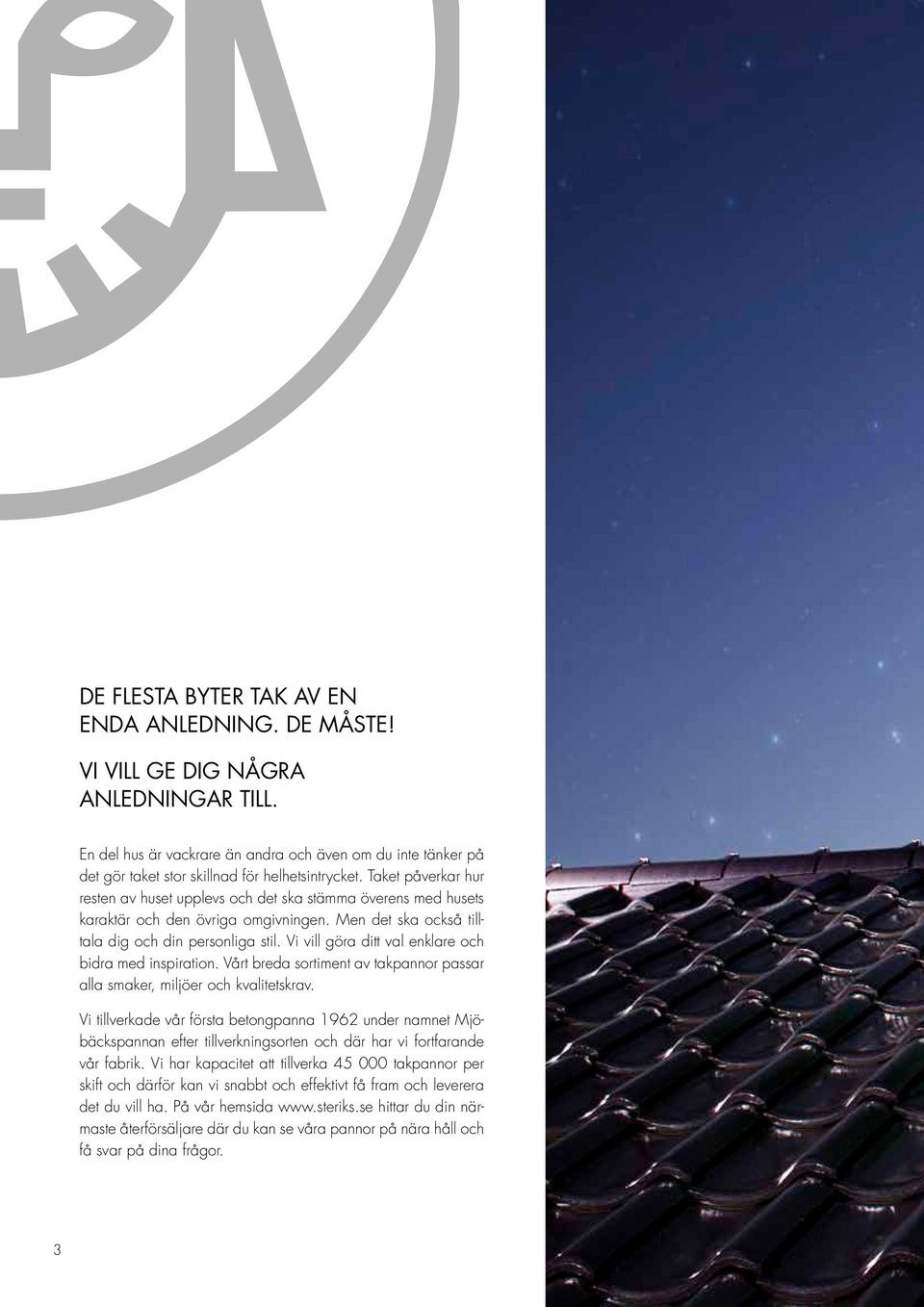 DE FLESTA BYTER TAK AV EN ENDA ANLEDNING. DE MÅSTE!

VI VILL GE DIG NÅGRA ANLEDNINGAR TILL.

En del hus är vackrare än andra och även om du inte tänker på det gör taket stor skillnad för helhetsintrycket. Taket påverkar hur resten av huset upplevs och det ska stämma överens med husets karaktär och den övriga omgivningen. Men det ska också tilltala dig och din personliga stil. Vi vill göra ditt val enklare och bidra med inspiration. Vårt breda sortiment av takpannor passar alla smaker, miljöer och kvalitetskrav.

Vi tillverkade vår första betongpanna 1962 under namnet Mjöbäckspannan efter tillverkningsorten och där har vi fortfarande vår fabrik. Vi har kapacitet att tillverka 45 000 takpannor per skift och därför kan vi snabbt och effektivt få fram och leverera det du vill ha. På vår hemsida www.steriks.se hittar du din närmaste återförsäljare där du kan se våra pannor på nära håll och få svar på dina frågor.

3